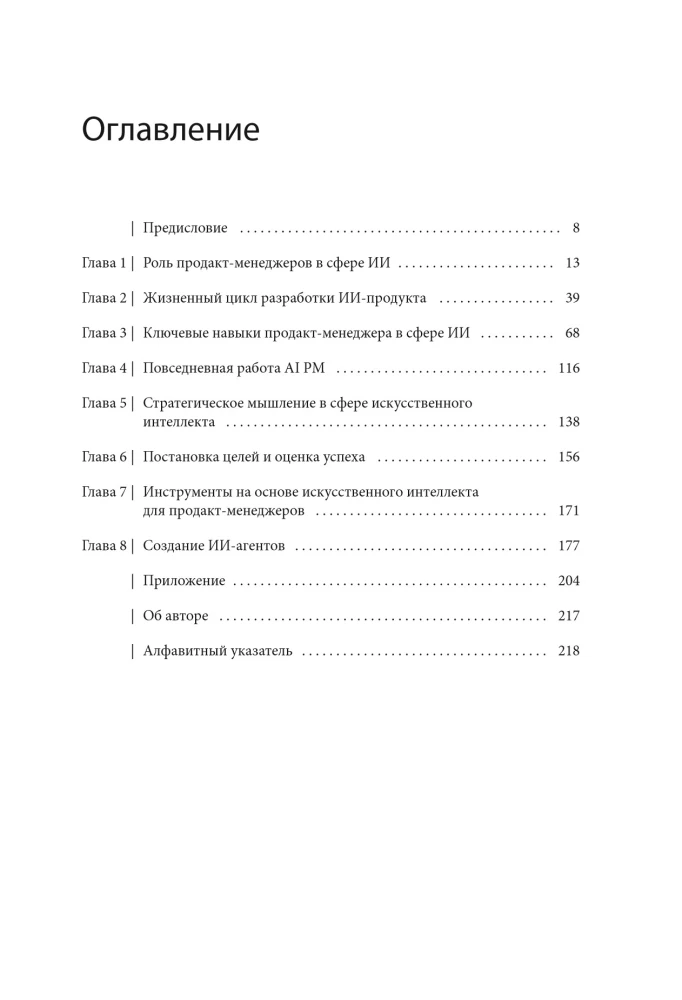 Оглавление

| Предисловие 8

Глава 1 | Роль продакт-менеджеров в сфере ИИ 13

Глава 2 | Жизненный цикл разработки ИИ-продукта 39

Глава 3 | Ключевые навыки продакт-менеджера в сфере ИИ 68

Глава 4 | Повседневная работа AI PM 116

Глава 5 | Стратегическое мышление в сфере искусственного интеллекта 138

Глава 6 | Постановка целей и оценка успеха 156

Глава 7 | Инструменты на основе искусственного интеллекта для продакт-менеджеров 171

Глава 8 | Создание ИИ-агентов 177

| Приложение 204

| Об авторе 217

| Алфавитный указатель 218